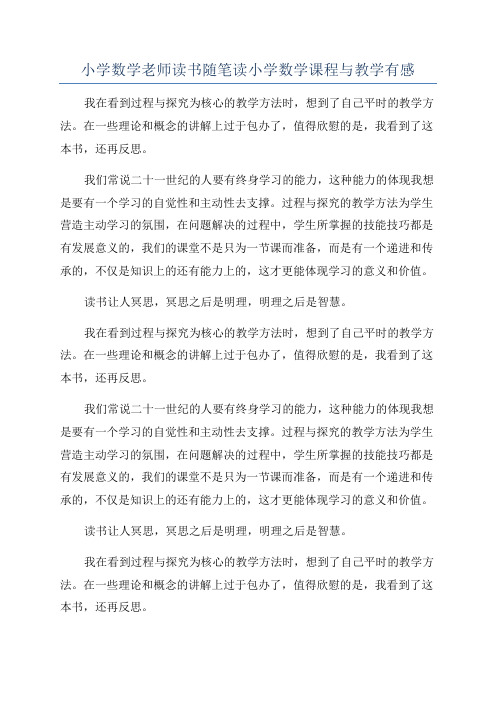 小学数学老师读书随笔读小学数学课程与教学有感

我在看到过程与探究为核心的教学方法时，想到了自己平时的教学方法。在一些理论和概念的讲解上过于包办了，值得欣慰的是，我看到了这本书，还再反思。

我们常说二十一世纪的人要有终身学习的能力，这种能力的体现我想是要有一个学习的自觉性和主动性去支撑。过程与探究的教学方法为学生营造主动学习的氛围，在问题解决的过程中，学生所掌握的技能技巧都是有发展意义的，我们的课堂不是只为一节课而准备，而是有一个递进和传承的，不仅是知识上的还有能力上的，这才更能体现学习的意义和价值。

读书让人冥思，冥思之后是明理，明理之后是智慧。

我在看到过程与探究为核心的教学方法时，想到了自己平时的教学方法。在一些理论和概念的讲解上过于包办了，值得欣慰的是，我看到了这本书，还再反思。

我们常说二十一世纪的人要有终身学习的能力，这种能力的体现我想是要有一个学习的自觉性和主动性去支撑。过程与探究的教学方法为学生营造主动学习的氛围，在问题解决的过程中，学生所掌握的技能技巧都是有发展意义的，我们的课堂不是只为一节课而准备，而是有一个递进和传承的，不仅是知识上的还有能力上的，这才更能体现学习的意义和价值。

读书让人冥思，冥思之后是明理，明理之后是智慧。

我在看到过程与探究为核心的教学方法时，想到了自己平时的教学方法。在一些理论和概念的讲解上过于包办了，值得欣慰的是，我看到了这本书，还再反思。